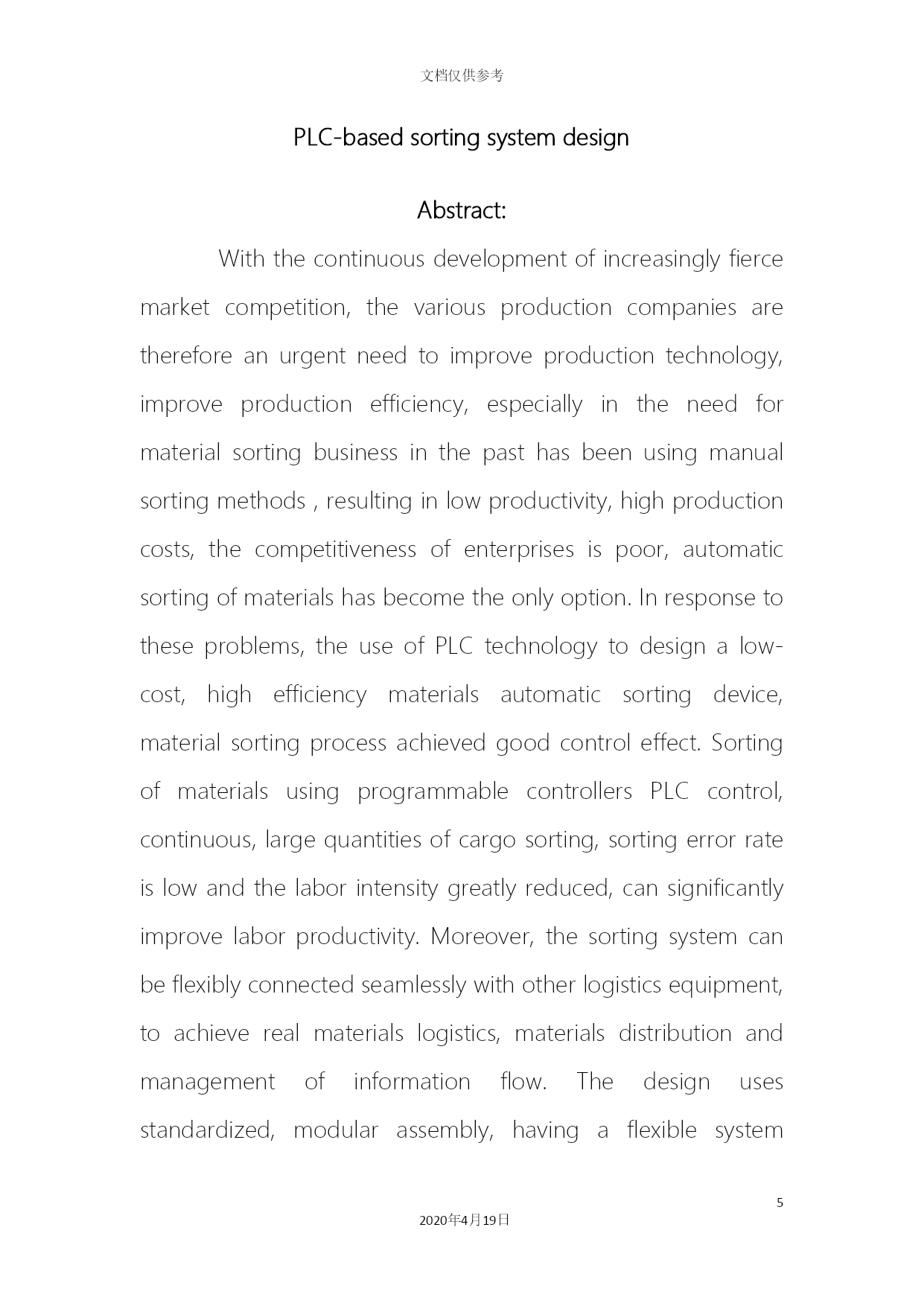 文档仅供参考

PLC-based sorting system design

Abstract:

With the continuous development of increasingly fierce market competition, the various production companies are therefore an urgent need to improve production technology, improve production efficiency, especially in the need for material sorting business in the past has been using manual sorting methods , resulting in low productivity, high production costs, the competitiveness of enterprises is poor, automatic sorting of materials has become the only option. In response to these problems, the use of PLC technology to design a low-cost, high efficiency materials automatic sorting device, material sorting process achieved good control effect. Sorting of materials using programmable controllers PLC control, continuous, large quantities of cargo sorting, sorting error rate is low and the labor intensity greatly reduced, can significantly improve labor productivity. Moreover, the sorting system can be flexibly connected seamlessly with other logistics equipment, to achieve real materials logistics, materials distribution and management of information flow. The design uses standardized, modular assembly, having a flexible system

5

2020年4月19日